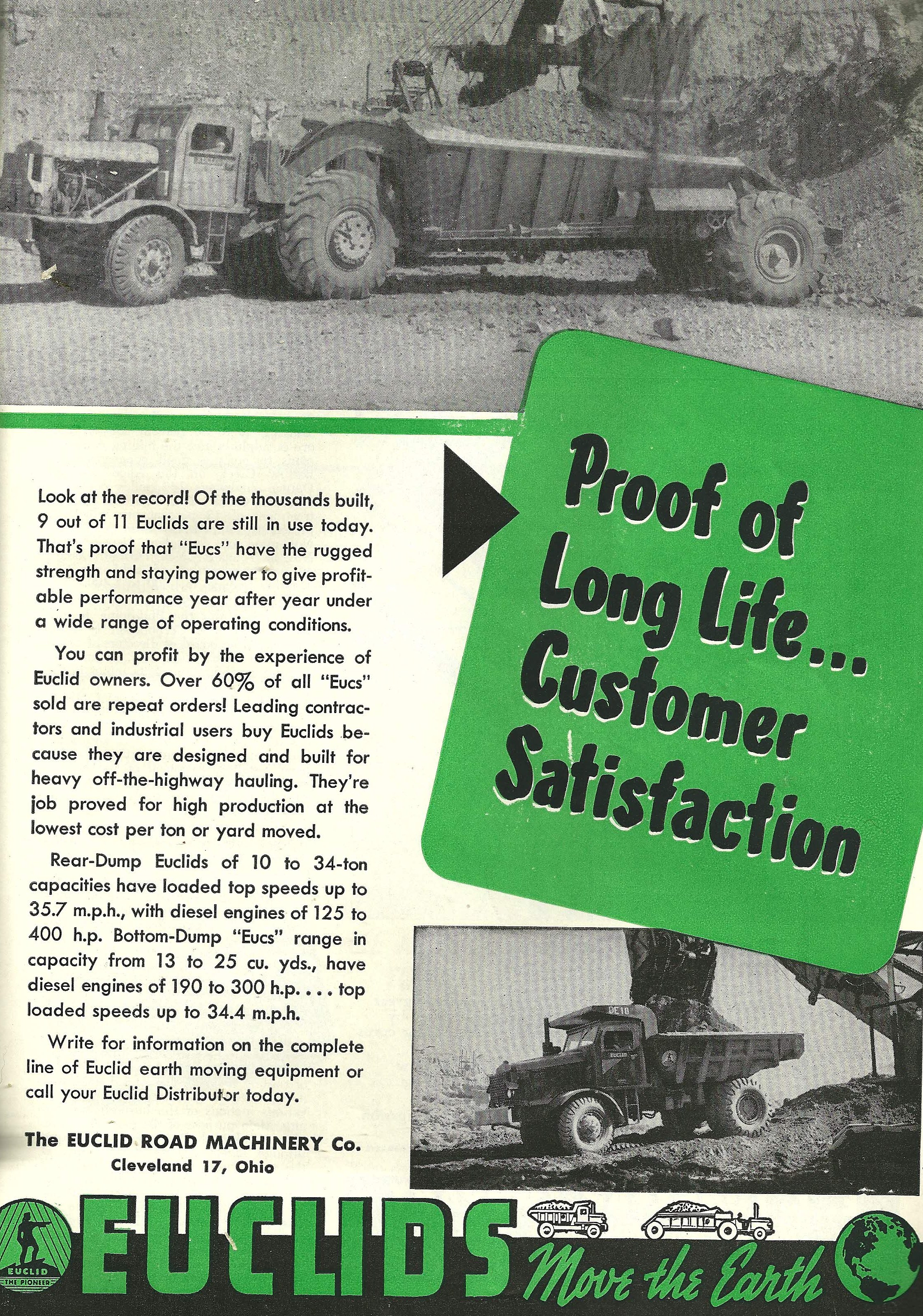 Proof of Long Life... Customer Satisfaction

Look at the record! Of the thousands built, 9 out of 11 Euclids are still in use today. That's proof that "Eucs" have the rugged strength and staying power to give profitable performance year after year under a wide range of operating conditions.

You can profit by the experience of Euclid owners. Over 60% of all "Eucs" sold are repeat orders! Leading contractors and industrial users buy Euclids because they are designed and built for heavy off-the-highway hauling. They're job proved for high production at the lowest cost per ton or yard moved.

Rear-Dump Euclids of 10 to 34-ton capacities have loaded top speeds up to 35.7 m.p.h., with diesel engines of 125 to 400 h.p. Bottom-Dump "Eucs" range in capacity from 13 to 25 cu. yds., have diesel engines of 190 to 300 h.p. . . . top loaded speeds up to 34.4 m.p.h.

Write for information on the complete line of Euclid earth moving equipment or call your Euclid Distributor today.

The EUCLID ROAD MACHINERY Co.
Cleveland 17, Ohio

DE 10

EUCLID THE PIONEER

EUCLIDS Move the Earth